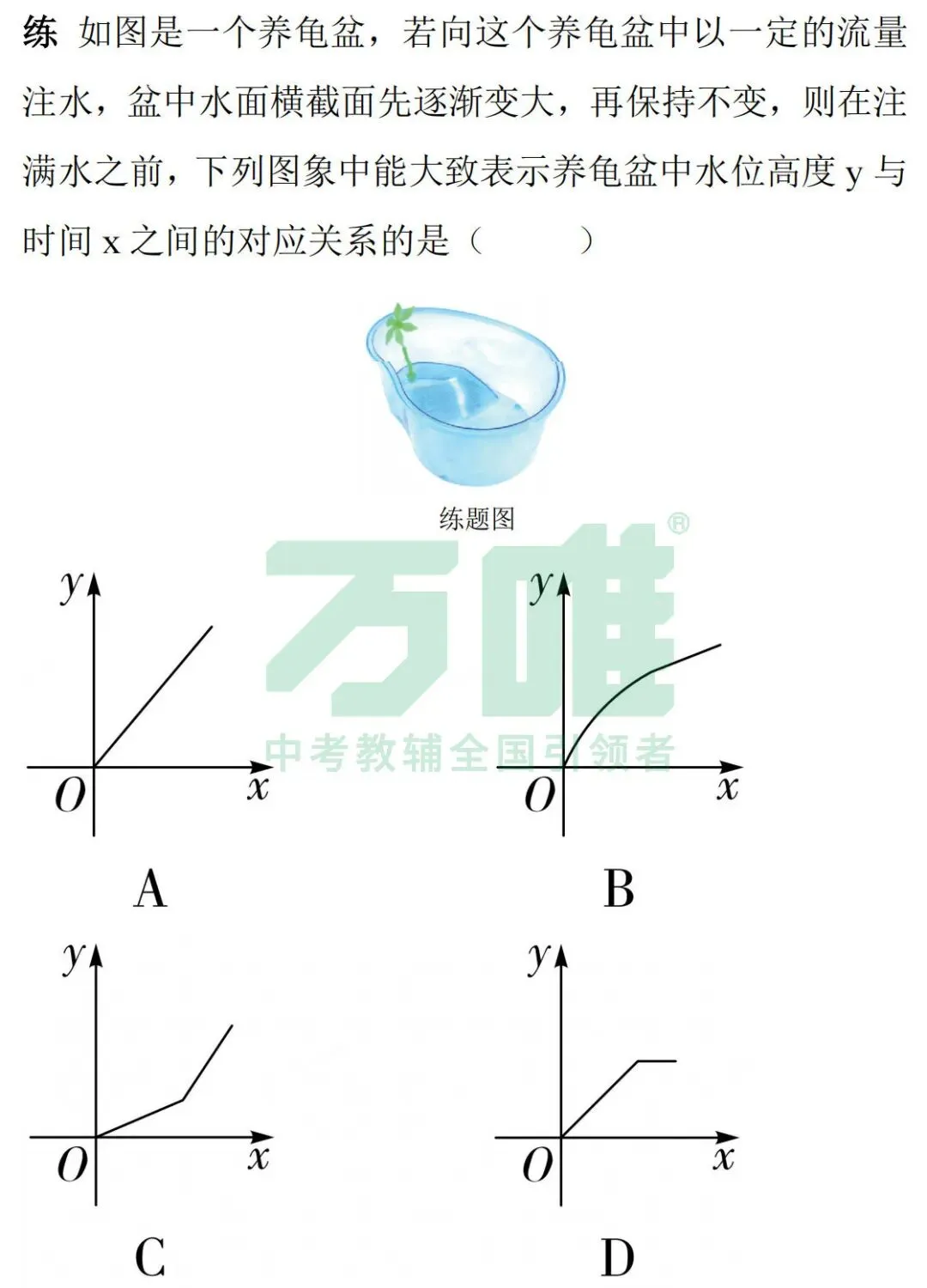 练 如图是一个养龟盆，若向这个养龟盆中以一定的流量注水，盆中水面横截面先逐渐变大，再保持不变，则在注满水之前，下列图象中能大致表示养龟盆中水位高度 y 与时间 x 之间的对应关系的是（　　）

练题图

万唯®
中考教辅全国引领者

$y$
$O$
$x$
A

$y$
$O$
$x$
B

$y$
$O$
$x$
C

$y$
$O$
$x$
D